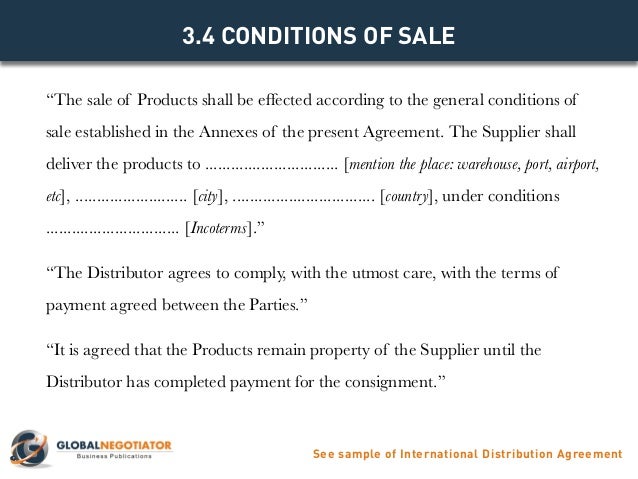 3.4 CONDITIONS OF SALE

"The sale of Products shall be effected according to the general conditions of sale established in the Annexes of the present Agreement. The Supplier shall deliver the products to ____ [mention the place: warehouse, port, airport, etc], ____ [city], ____ [country], under conditions ____ [Incoterms]."

"The Distributor agrees to comply, with the utmost care, with the terms of payment agreed between the Parties."

"It is agreed that the Products remain property of the Supplier until the Distributor has completed payment for the consignment."

GLOBALNEGOTIATOR
Business Publications

See sample of International Distribution Agreement